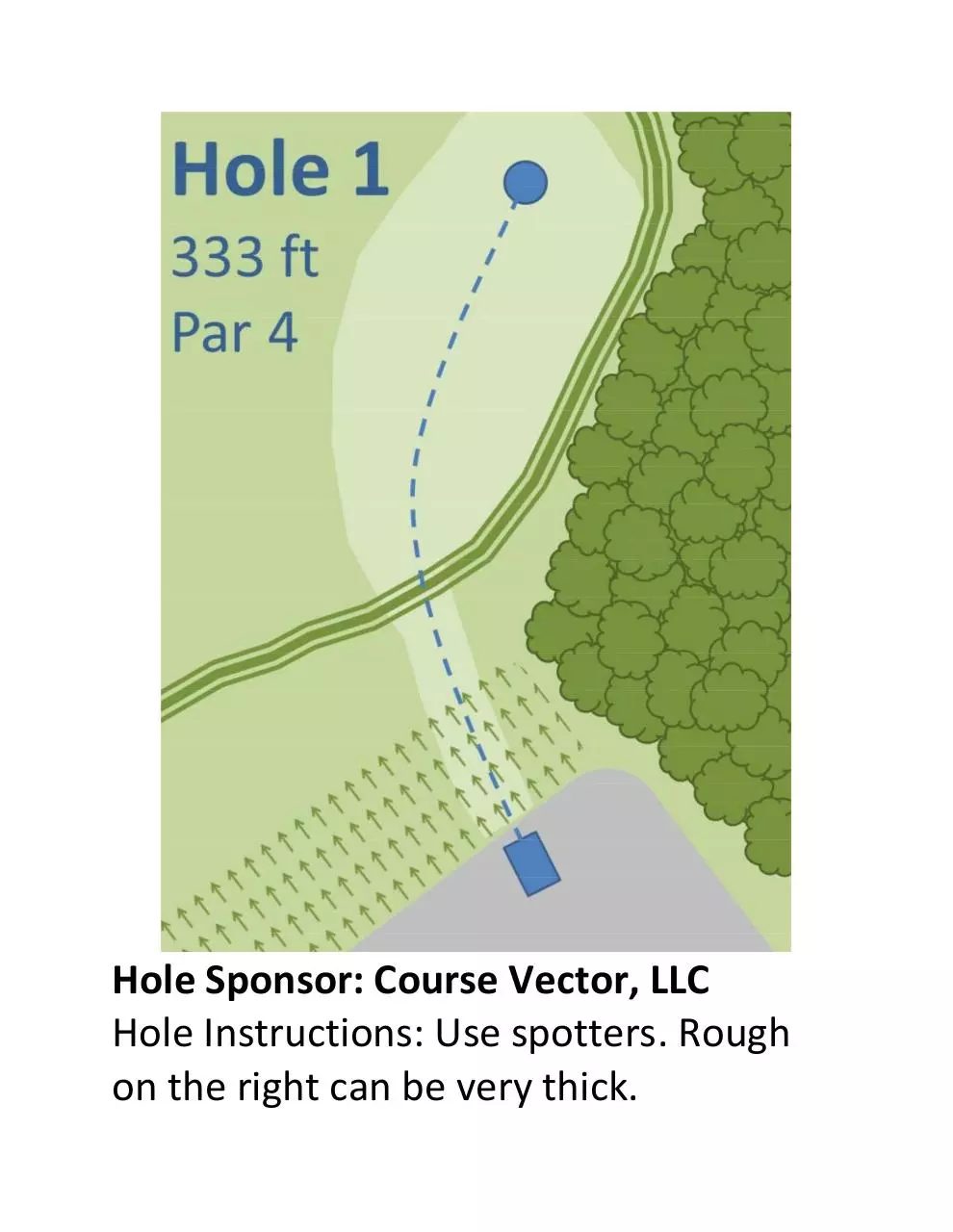 Hole 1
333 ft
Par 4

Hole Sponsor: Course Vector, LLC
Hole Instructions: Use spotters. Rough on the right can be very thick.